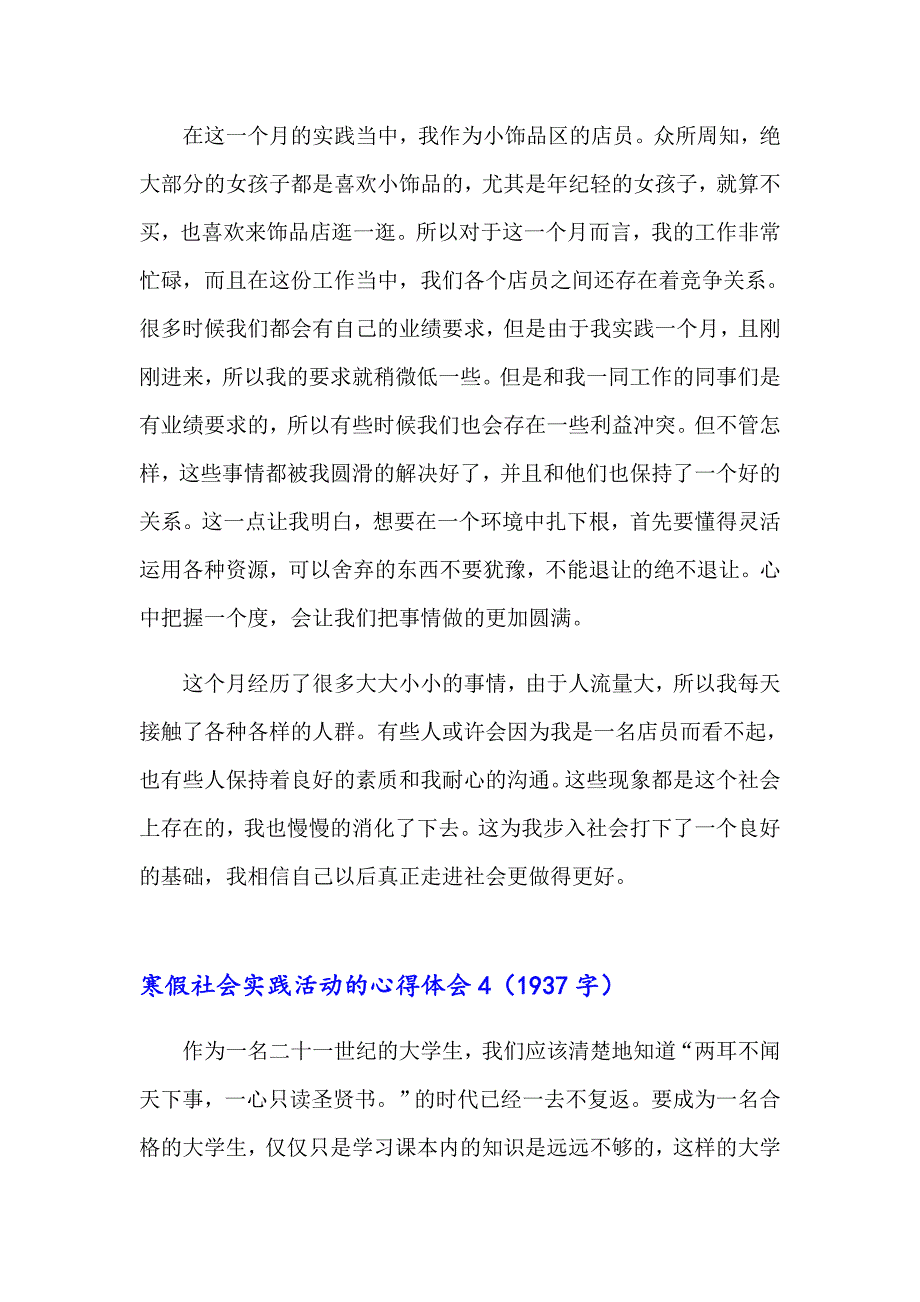 在这一个月的实践当中，我作为小饰品区的店员。众所周知，绝大部分的女孩子都是喜欢小饰品的，尤其是年纪轻的女孩子，就算不买，也喜欢来饰品店逛一逛。所以对于这一个月而言，我的工作非常忙碌，而且在这份工作当中，我们各个店员之间还存在着竞争关系。很多时候我们都会有自己的业绩要求，但是由于我实践一个月，且刚刚进来，所以我的要求就稍微低一些。但是和我一同工作的同事们是有业绩要求的，所以有些时候我们也会存在一些利益冲突。但不管怎样，这些事情都被我圆滑的解决好了，并且和他们也保持了一个好的关系。这一点让我明白，想要在一个环境中扎下根，首先要懂得灵活运用各种资源，可以舍弃的东西不要犹豫，不能退让的绝不退让。心中把握一个度，会让我们把事情做的更加圆满。

这个月经历了很多大大小小的事情，由于人流量大，所以我每天接触了各种各样的人群。有些人或许会因为我是一名店员而看不起，也有些人保持着良好的素质和我耐心的沟通。这些现象都是这个社会上存在的，我也慢慢的消化了下去。这为我步入社会打下了一个良好的基础，我相信自己以后真正走进社会更做得更好。

寒假社会实践活动的心得体会 4（1937 字）

作为一名二十一世纪的大学生，我们应该清楚地知道“两耳不闻天下事，一心只读圣贤书。”的时代已经一去不复返。要成为一名合格的大学生，仅仅只是学习课本内的知识是远远不够的，这样的大学